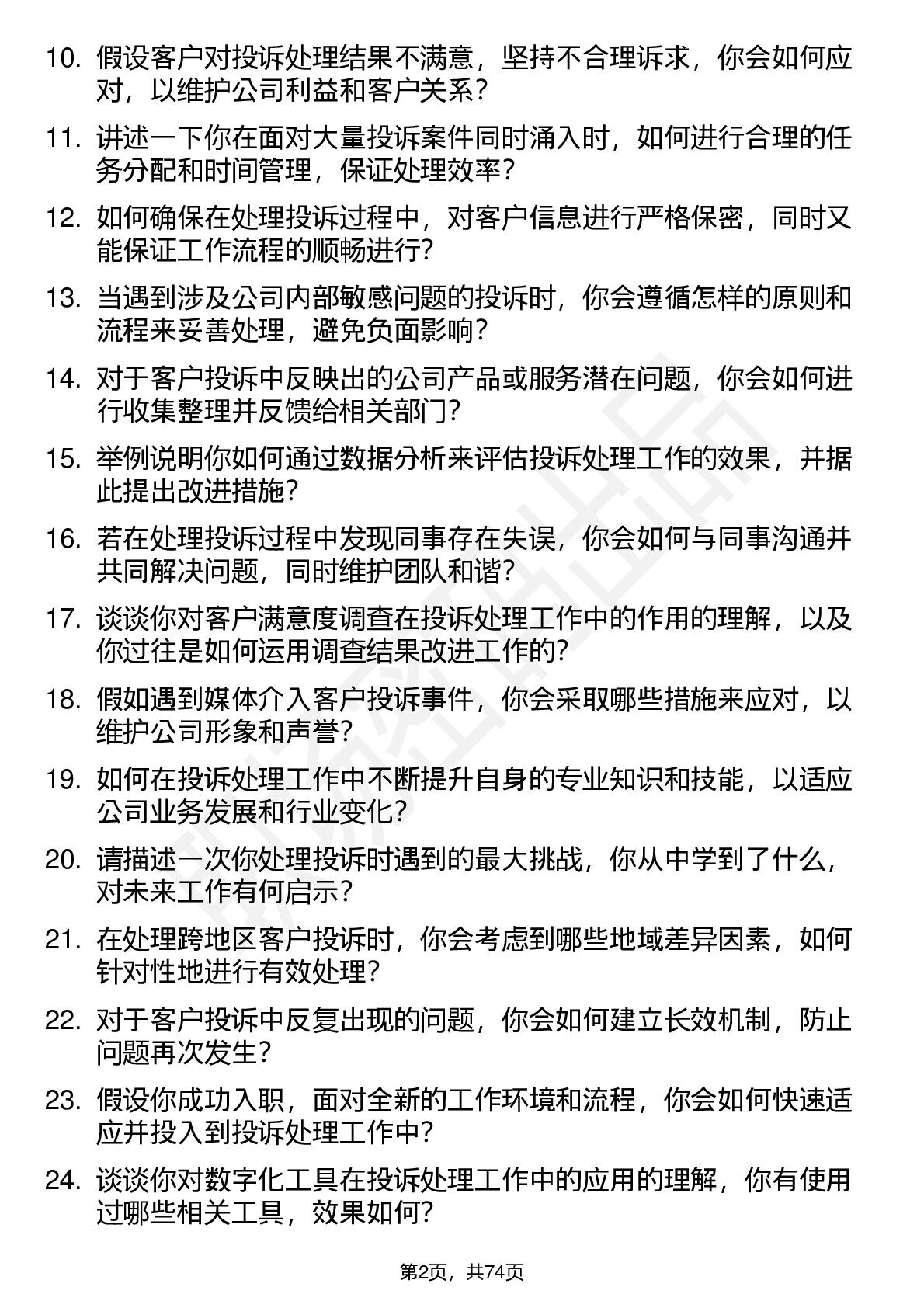 10.假设客户对投诉处理结果不满意，坚持不合理诉求，你会如何应对，以维护公司利益和客户关系？

11.讲述一下你在面对大量投诉案件同时涌入时，如何进行合理的任务分配和时间管理，保证处理效率？

12.如何确保在处理投诉过程中，对客户信息进行严格保密，同时又能保证工作流程的顺畅进行？

13.当遇到涉及公司内部敏感问题的投诉时，你会遵循怎样的原则和流程来妥善处理，避免负面影响？

14.对于客户投诉中反映出的公司产品或服务潜在问题，你会如何进行收集整理并反馈给相关部门？

15.举例说明你如何通过数据分析来评估投诉处理工作的效果，并据此提出改进措施？

16.若在处理投诉过程中发现同事存在失误，你会如何与同事沟通并共同解决问题，同时维护团队和谐？

17.谈谈你对客户满意度调查在投诉处理工作中的作用的理解，以及你过往是如何运用调查结果改进工作的？

18.假如遇到媒体介入客户投诉事件，你会采取哪些措施来应对，以维护公司形象和声誉？

19.如何在投诉处理工作中不断提升自身的专业知识和技能，以适应公司业务发展和行业变化？

20.请描述一次你处理投诉时遇到的最大挑战，你从中学到了什么，对未来工作有何启示？

21.在处理跨地区客户投诉时，你会考虑到哪些地域差异因素，如何针对性地进行有效处理？

22.对于客户投诉中反复出现的问题，你会如何建立长效机制，防止问题再次发生？

23.假设你成功入职，面对全新的工作环境和流程，你会如何快速适应并投入到投诉处理工作中？

24.谈谈你对数字化工具在投诉处理工作中的应用的理解，你有使用过哪些相关工具，效果如何？

第2页，共74页